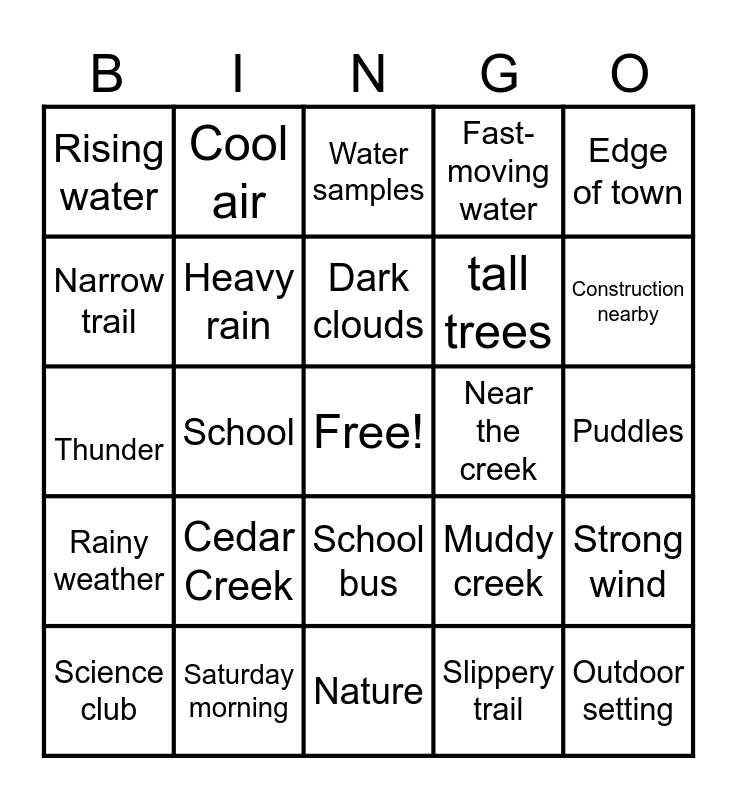 | B | I | N | G | O |
|---|---|---|---|---|
| Rising water | Cool air | Water samples | Fast-moving water | Edge of town |
| Narrow trail | Heavy rain | Dark clouds | tall trees | Construction nearby |
| Thunder | School | Free! | Near the creek | Puddles |
| Rainy weather | Cedar Creek | School bus | Muddy creek | Strong wind |
| Science club | Saturday morning | Nature | Slippery trail | Outdoor setting |